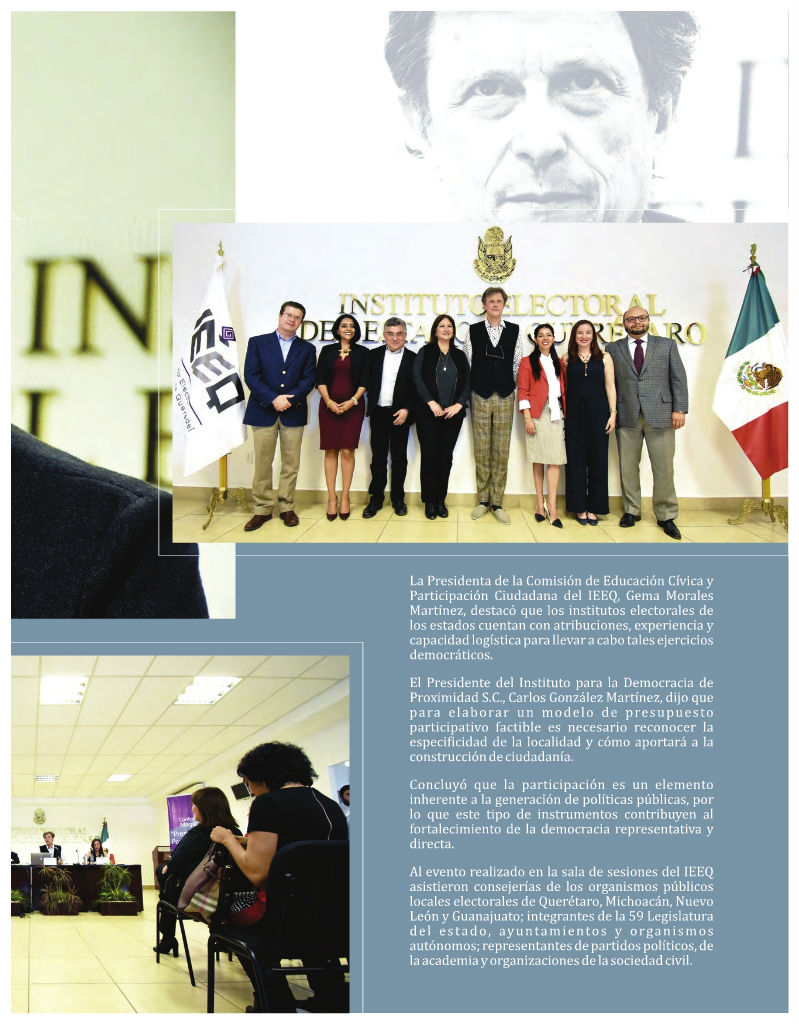 INSTITUTO ELECTORAL DEL ESTADO DE QUERÉTARO

IEEQ

La Presidenta de la Comisión de Educación Cívica y Participación Ciudadana del IEEQ, Gema Morales Martínez, destacó que los institutos electorales de los estados cuentan con atribuciones, experiencia y capacidad logística para llevar a cabo tales ejercicios democráticos.

El Presidente del Instituto para la Democracia de Proximidad S.C., Carlos González Martínez, dijo que para elaborar un modelo de presupuesto participativo factible es necesario reconocer la especificidad de la localidad y cómo aportará a la construcción de ciudadanía.

Concluyó que la participación es un elemento inherente a la generación de políticas públicas, por lo que este tipo de instrumentos contribuyen al fortalecimiento de la democracia representativa y directa.

Al evento realizado en la sala de sesiones del IEEQ asistieron consejerías de los organismos públicos locales electorales de Querétaro, Michoacán, Nuevo León y Guanajuato; integrantes de la 59 Legislatura del estado, ayuntamientos y organismos autónomos; representantes de partidos políticos, de la academia y organizaciones de la sociedad civil.